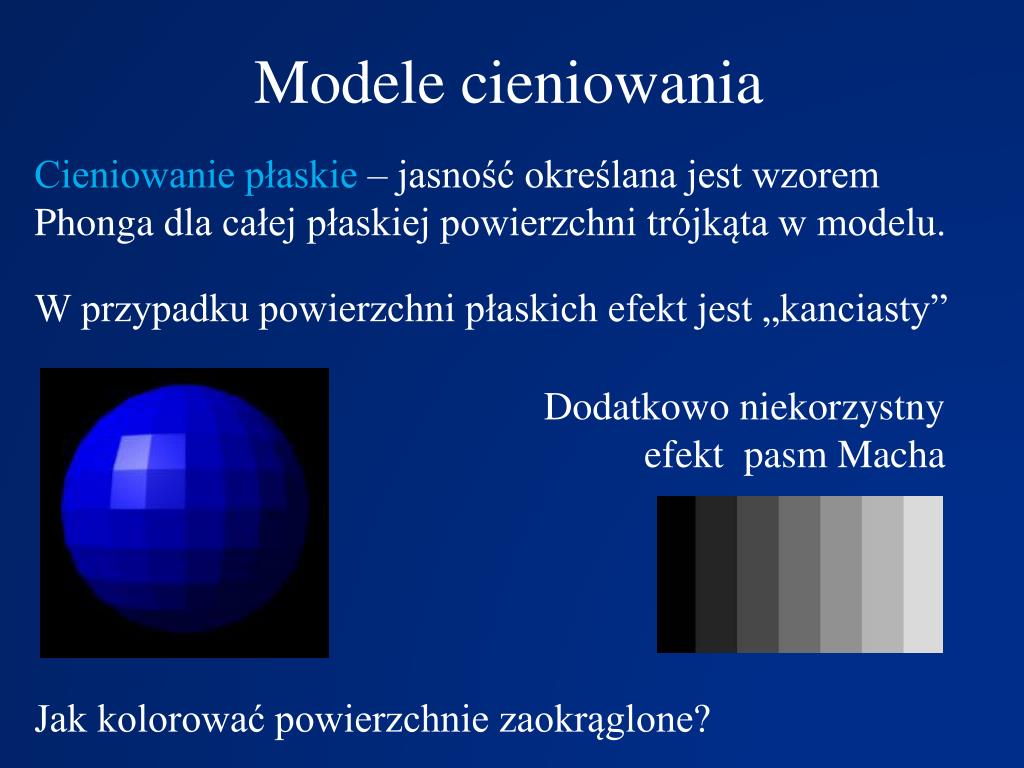 Modele cieniowania

Cieniowanie płaskie – jasność określana jest wzorem Phonga dla całej płaskiej powierzchni trójkąta w modelu.

W przypadku powierzchni płaskich efekt jest „kanciasty”

Dodatkowo niekorzystny efekt pasm Macha

Jak kolorować powierzchnie zaokrąglone?